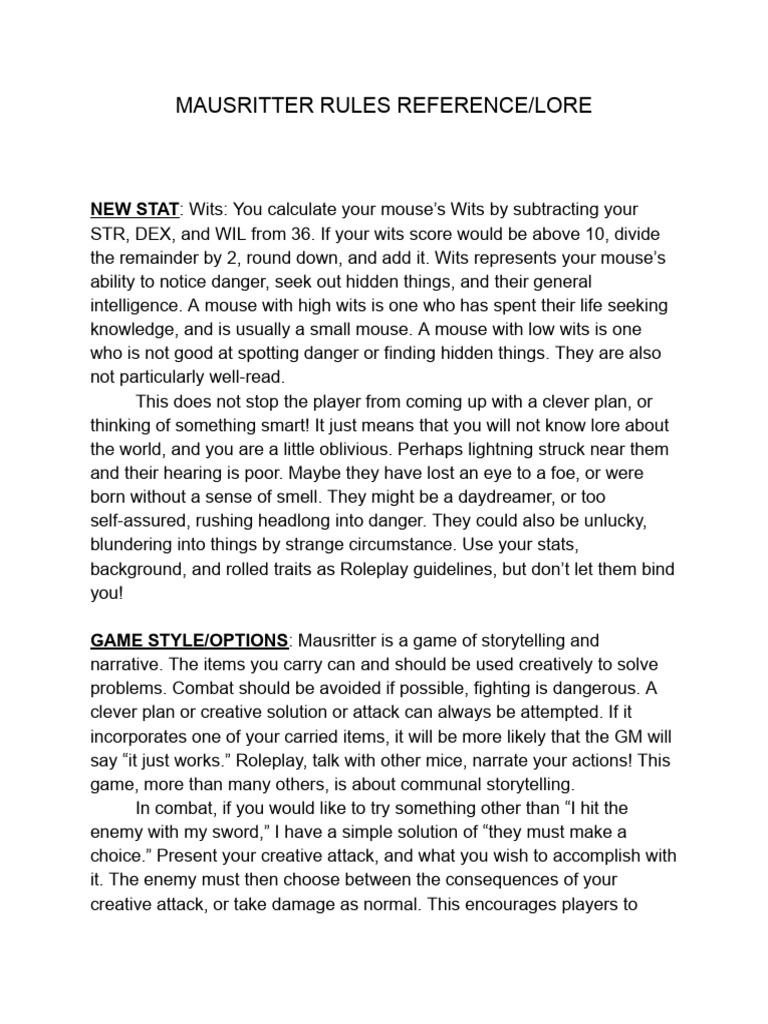 MAUSRITTER RULES REFERENCE/LORE

NEW STAT: Wits: You calculate your mouse's Wits by subtracting your STR, DEX, and WIL from 36. If your wits score would be above 10, divide the remainder by 2, round down, and add it. Wits represents your mouse's ability to notice danger, seek out hidden things, and their general intelligence. A mouse with high wits is one who has spent their life seeking knowledge, and is usually a small mouse. A mouse with low wits is one who is not good at spotting danger or finding hidden things. They are also not particularly well-read.

This does not stop the player from coming up with a clever plan, or thinking of something smart! It just means that you will not know lore about the world, and you are a little oblivious. Perhaps lightning struck near them and their hearing is poor. Maybe they have lost an eye to a foe, or were born without a sense of smell. They might be a daydreamer, or too self-assured, rushing headlong into danger. They could also be unlucky, blundering into things by strange circumstance. Use your stats, background, and rolled traits as Roleplay guidelines, but don't let them bind you!

GAME STYLE/OPTIONS: Mausritter is a game of storytelling and narrative. The items you carry can and should be used creatively to solve problems. Combat should be avoided if possible, fighting is dangerous. A clever plan or creative solution or attack can always be attempted. If it incorporates one of your carried items, it will be more likely that the GM will say "it just works." Roleplay, talk with other mice, narrate your actions! This game, more than many others, is about communal storytelling.

In combat, if you would like to try something other than "I hit the enemy with my sword," I have a simple solution of "they must make a choice." Present your creative attack, and what you wish to accomplish with it. The enemy must then choose between the consequences of your creative attack, or take damage as normal. This encourages players to